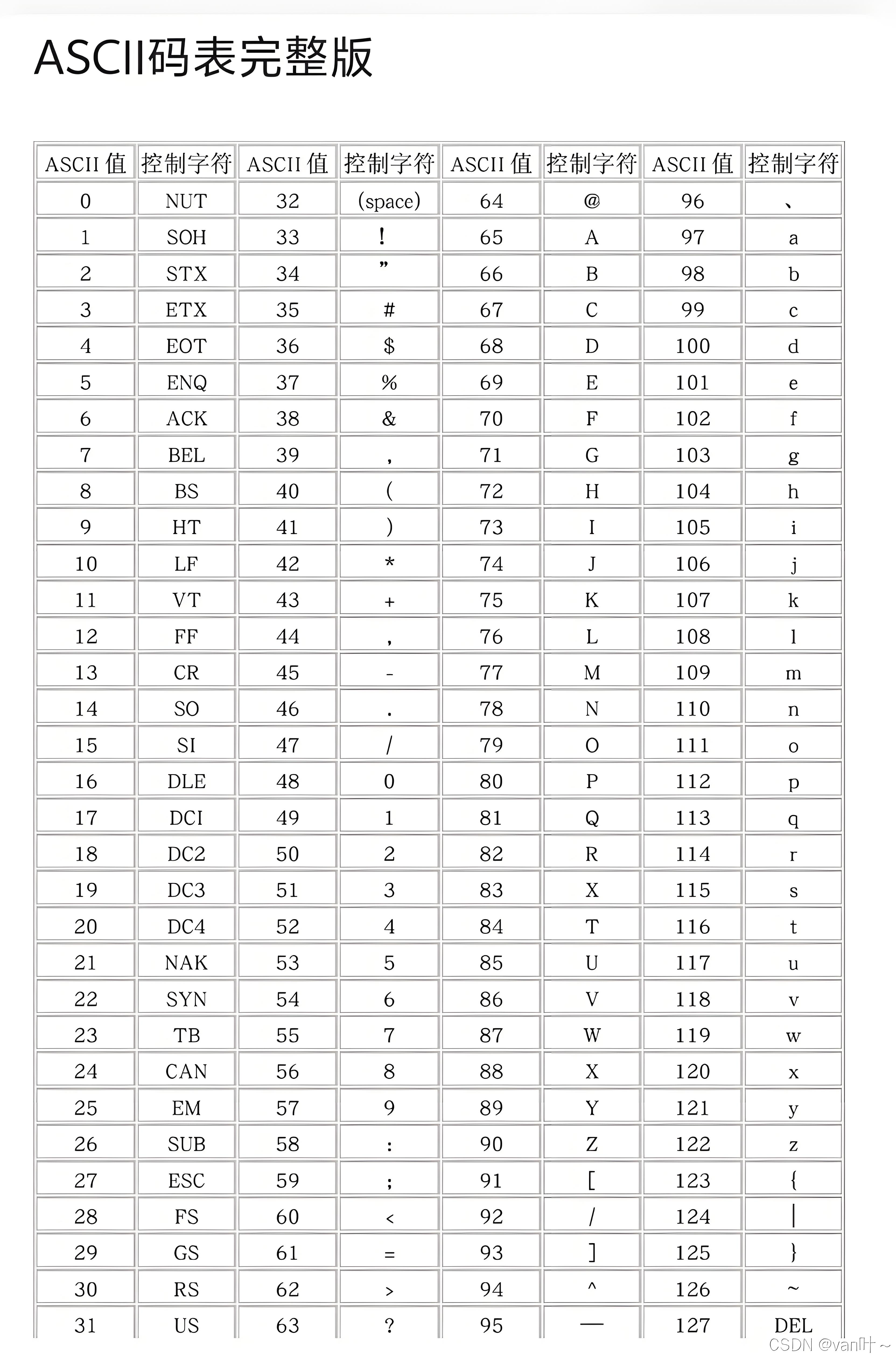 ASCII码表完整版

| ASCII 值 | 控制字符 | ASCII 值 | 控制字符 | ASCII 值 | 控制字符 | ASCII 值 | 控制字符 |
|---|---|---|---|---|---|---|---|
| 0 | NUT | 32 | (space) | 64 | @ | 96 | 、 |
| 1 | SOH | 33 | ! | 65 | A | 97 | a |
| 2 | STX | 34 | ” | 66 | B | 98 | b |
| 3 | ETX | 35 | # | 67 | C | 99 | c |
| 4 | EOT | 36 | $ | 68 | D | 100 | d |
| 5 | ENQ | 37 | % | 69 | E | 101 | e |
| 6 | ACK | 38 | & | 70 | F | 102 | f |
| 7 | BEL | 39 | , | 71 | G | 103 | g |
| 8 | BS | 40 | ( | 72 | H | 104 | h |
| 9 | HT | 41 | ) | 73 | I | 105 | i |
| 10 | LF | 42 | * | 74 | J | 106 | j |
| 11 | VT | 43 | + | 75 | K | 107 | k |
| 12 | FF | 44 | , | 76 | L | 108 | l |
| 13 | CR | 45 | - | 77 | M | 109 | m |
| 14 | SO | 46 | . | 78 | N | 110 | n |
| 15 | SI | 47 | / | 79 | O | 111 | o |
| 16 | DLE | 48 | 0 | 80 | P | 112 | p |
| 17 | DCI | 49 | 1 | 81 | Q | 113 | q |
| 18 | DC2 | 50 | 2 | 82 | R | 114 | r |
| 19 | DC3 | 51 | 3 | 83 | X | 115 | s |
| 20 | DC4 | 52 | 4 | 84 | T | 116 | t |
| 21 | NAK | 53 | 5 | 85 | U | 117 | u |
| 22 | SYN | 54 | 6 | 86 | V | 118 | v |
| 23 | TB | 55 | 7 | 87 | W | 119 | w |
| 24 | CAN | 56 | 8 | 88 | X | 120 | x |
| 25 | EM | 57 | 9 | 89 | Y | 121 | y |
| 26 | SUB | 58 | : | 90 | Z | 122 | z |
| 27 | ESC | 59 | ; | 91 | [ | 123 | { |
| 28 | FS | 60 | < | 92 | / | 124 | \| |
| 29 | GS | 61 | = | 93 | ] | 125 | } |
| 30 | RS | 62 | > | 94 | ^ | 126 | ~ |
| 31 | US | 63 | ? | 95 | — | 127 | DEL |

CSDN @van叶~